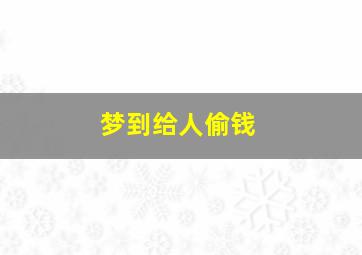 梦到给人偷钱